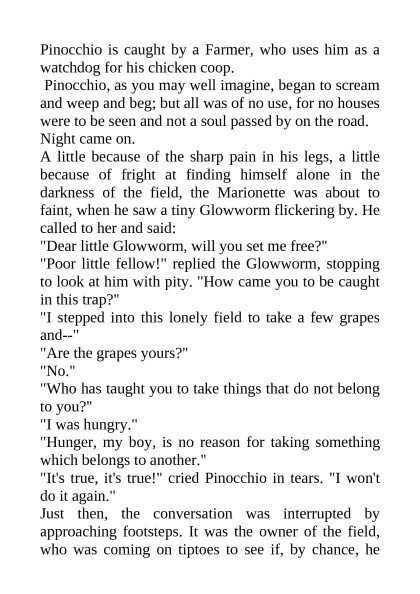 Pinocchio is caught by a Farmer, who uses him as a watchdog for his chicken coop.

Pinocchio, as you may well imagine, began to scream and weep and beg; but all was of no use, for no houses were to be seen and not a soul passed by on the road.

Night came on.

A little because of the sharp pain in his legs, a little because of fright at finding himself alone in the darkness of the field, the Marionette was about to faint, when he saw a tiny Glowworm flickering by. He called to her and said:

"Dear little Glowworm, will you set me free?"

"Poor little fellow!" replied the Glowworm, stopping to look at him with pity. "How came you to be caught in this trap?"

"I stepped into this lonely field to take a few grapes and--"

"Are the grapes yours?"

"No."

"Who has taught you to take things that do not belong to you?"

"I was hungry."

"Hunger, my boy, is no reason for taking something which belongs to another."

"It's true, it's true!" cried Pinocchio in tears. "I won't do it again."

Just then, the conversation was interrupted by approaching footsteps. It was the owner of the field, who was coming on tiptoes to see if, by chance, he